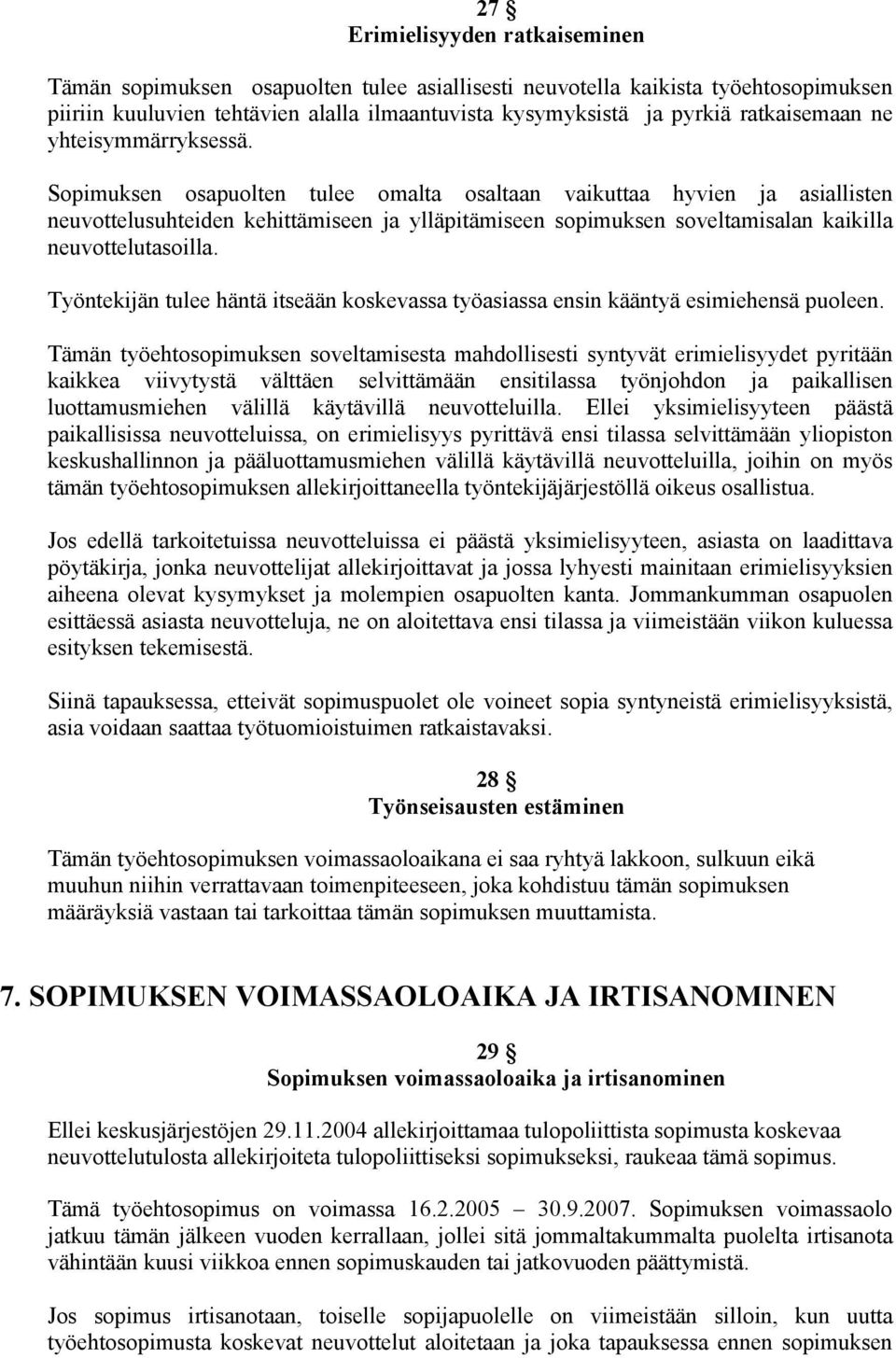 27 §
Erimielisyyden ratkaiseminen

Tämän sopimuksen osapuolten tulee asiallisesti neuvotella kaikista työehtosopimuksen piiriin kuuluvien tehtävien alalla ilmaantuvista kysymyksistä ja pyrkiä ratkaisemaan ne yhteisymmärryksessä.

Sopimuksen osapuolten tulee omalta osaltaan vaikuttaa hyvien ja asiallisten neuvottelusuhteiden kehittämiseen ja ylläpitämiseen sopimuksen soveltamisalan kaikilla neuvottelutasoilla.

Työntekijän tulee häntä itseään koskevassa työasiassa ensin kääntyä esimiehensä puoleen.

Tämän työehtosopimuksen soveltamisesta mahdollisesti syntyvät erimielisyydet pyritään kaikkea viivytystä välttäen selvittämään ensitilassa työnjohdon ja paikallisen luottamusmiehen välillä käytävillä neuvotteluilla. Ellei yksimielisyyteen päästä paikallisissa neuvotteluissa, on erimielisyys pyrittävä ensi tilassa selvittämään yliopiston keskushallinnon ja pääluottamusmiehen välillä käytävillä neuvotteluilla, joihin on myös tämän työehtosopimuksen allekirjoittaneella työntekijäjärjestöllä oikeus osallistua.

Jos edellä tarkoitetuissa neuvotteluissa ei päästä yksimielisyyteen, asiasta on laadittava pöytäkirja, jonka neuvottelijat allekirjoittavat ja jossa lyhyesti mainitaan erimielisyyksien aiheena olevat kysymykset ja molempien osapuolten kanta. Jommankumman osapuolen esittäessä asiasta neuvotteluja, ne on aloitettava ensi tilassa ja viimeistään viikon kuluessa esityksen tekemisestä.

Siinä tapauksessa, etteivät sopimuspuolet ole voineet sopia syntyneistä erimielisyyksistä, asia voidaan saattaa työtuomioistuimen ratkaistavaksi.

28 §
Työnseisausten estäminen

Tämän työehtosopimuksen voimassaoloaikana ei saa ryhtyä lakkoon, sulkuun eikä muuhun niihin verrattavaan toimenpiteeseen, joka kohdistuu tämän sopimuksen määräyksiä vastaan tai tarkoittaa tämän sopimuksen muuttamista.

7. SOPIMUKSEN VOIMASSAOLOAIKA JA IRTISANOMINEN

29 §
Sopimuksen voimassaoloaika ja irtisanominen

Ellei keskusjärjestöjen 29.11.2004 allekirjoittamaa tulopoliittista sopimusta koskevaa neuvottelutulosta allekirjoiteta tulopoliittiseksi sopimukseksi, raukeaa tämä sopimus.

Tämä työehtosopimus on voimassa 16.2.2005 – 30.9.2007. Sopimuksen voimassaolo jatkuu tämän jälkeen vuoden kerrallaan, jollei sitä jommaltakummalta puolelta irtisanota vähintään kuusi viikkoa ennen sopimuskauden tai jatkovuoden päättymistä.

Jos sopimus irtisanotaan, toiselle sopijapuolelle on viimeistään silloin, kun uutta työehtosopimusta koskevat neuvottelut aloitetaan ja joka tapauksessa ennen sopimuksen